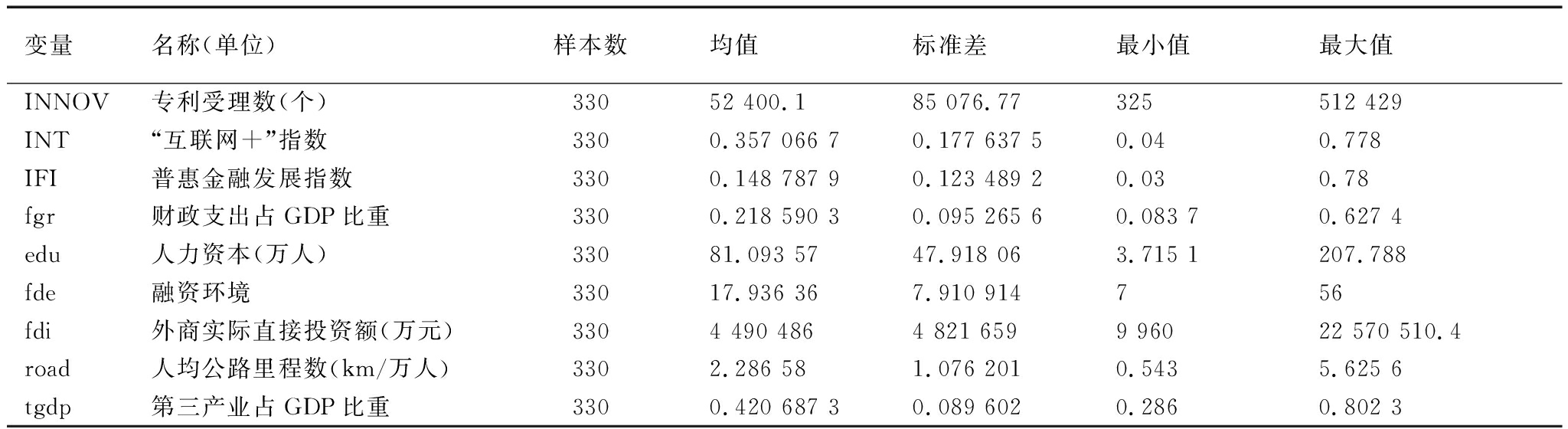 | 变量 | 名称(单位) | 样本数 | 均值 | 标准差 | 最小值 | 最大值 |
|---|---|---|---|---|---|---|
| INNOV | 专利受理数(个) | 330 | 52 400.1 | 85 076.77 | 325 | 512 429 |
| INT | “互联网+”指数 | 330 | 0.357 066 7 | 0.177 637 5 | 0.04 | 0.778 |
| IFI | 普惠金融发展指数 | 330 | 0.148 787 9 | 0.123 489 2 | 0.03 | 0.78 |
| fgr | 财政支出占 GDP 比重 | 330 | 0.218 590 3 | 0.095 265 6 | 0.083 7 | 0.627 4 |
| edu | 人力资本(万人) | 330 | 81.093 57 | 47.918 06 | 3.715 1 | 207.788 |
| fde | 融资环境 | 330 | 17.936 36 | 7.910 914 | 7 | 56 |
| fdi | 外商实际直接投资额(万元) | 330 | 4 490 486 | 4 821 659 | 9 960 | 22 570 510.4 |
| road | 人均公路里程数(km/万人) | 330 | 2.286 58 | 1.076 201 | 0.543 | 5.625 6 |
| tgdp | 第三产业占 GDP 比重 | 330 | 0.420 687 3 | 0.089 602 | 0.286 | 0.802 3 |